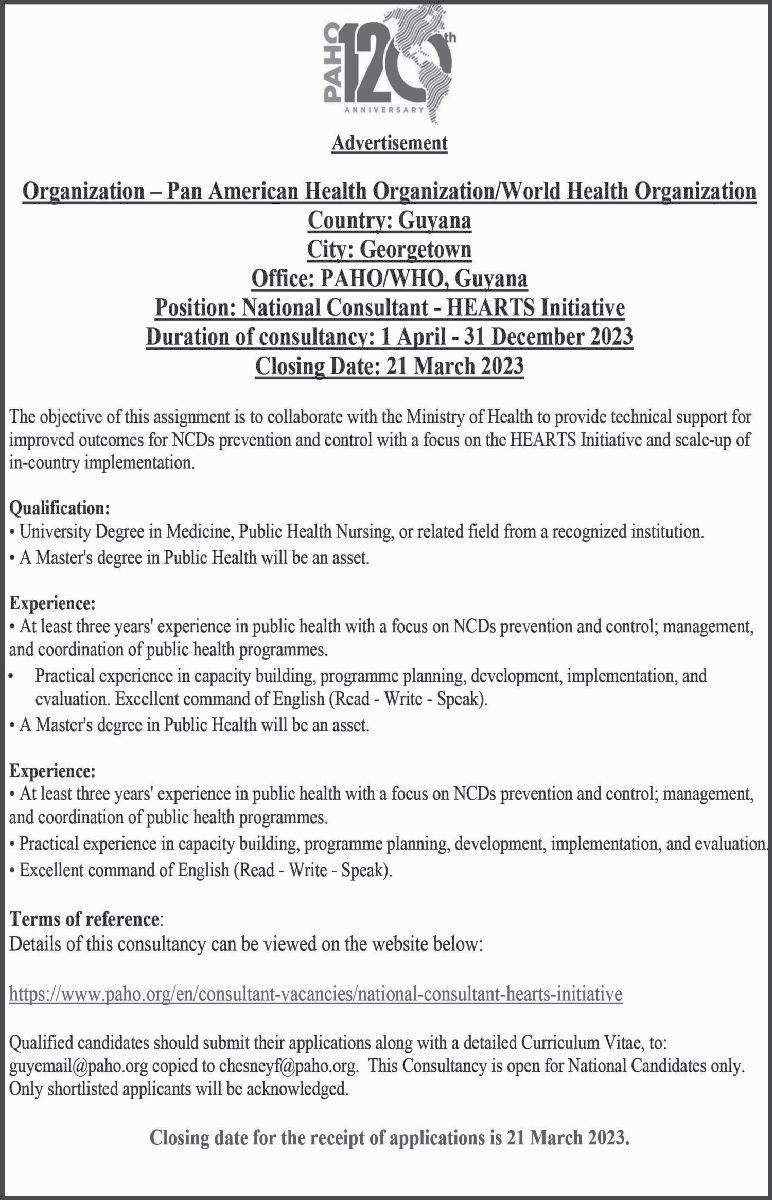 PAHO 120th ANNIVERSARY

Advertisement

Organization – Pan American Health Organization/World Health Organization
Country: Guyana
City: Georgetown
Office: PAHO/WHO, Guyana
Position: National Consultant - HEARTS Initiative
Duration of consultancy: 1 April - 31 December 2023
Closing Date: 21 March 2023

The objective of this assignment is to collaborate with the Ministry of Health to provide technical support for improved outcomes for NCDs prevention and control with a focus on the HEARTS Initiative and scale-up of in-country implementation.

Qualification:
• University Degree in Medicine, Public Health Nursing, or related field from a recognized institution.
• A Master's degree in Public Health will be an asset.

Experience:
• At least three years' experience in public health with a focus on NCDs prevention and control; management, and coordination of public health programmes.
• Practical experience in capacity building, programme planning, development, implementation, and evaluation. Excellent command of English (Read - Write - Speak).
• A Master's degree in Public Health will be an asset.

Experience:
• At least three years' experience in public health with a focus on NCDs prevention and control; management, and coordination of public health programmes.
• Practical experience in capacity building, programme planning, development, implementation, and evaluation.
• Excellent command of English (Read - Write - Speak).

Terms of reference:
Details of this consultancy can be viewed on the website below:

https://www.paho.org/en/consultant-vacancies/national-consultant-hearts-initiative

Qualified candidates should submit their applications along with a detailed Curriculum Vitae, to: guyemail@paho.org copied to chesneyf@paho.org. This Consultancy is open for National Candidates only. Only shortlisted applicants will be acknowledged.

Closing date for the receipt of applications is 21 March 2023.